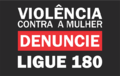 VIOLÊNCIA
CONTRA A MULHER
DENUNCIE
LIGUE 180